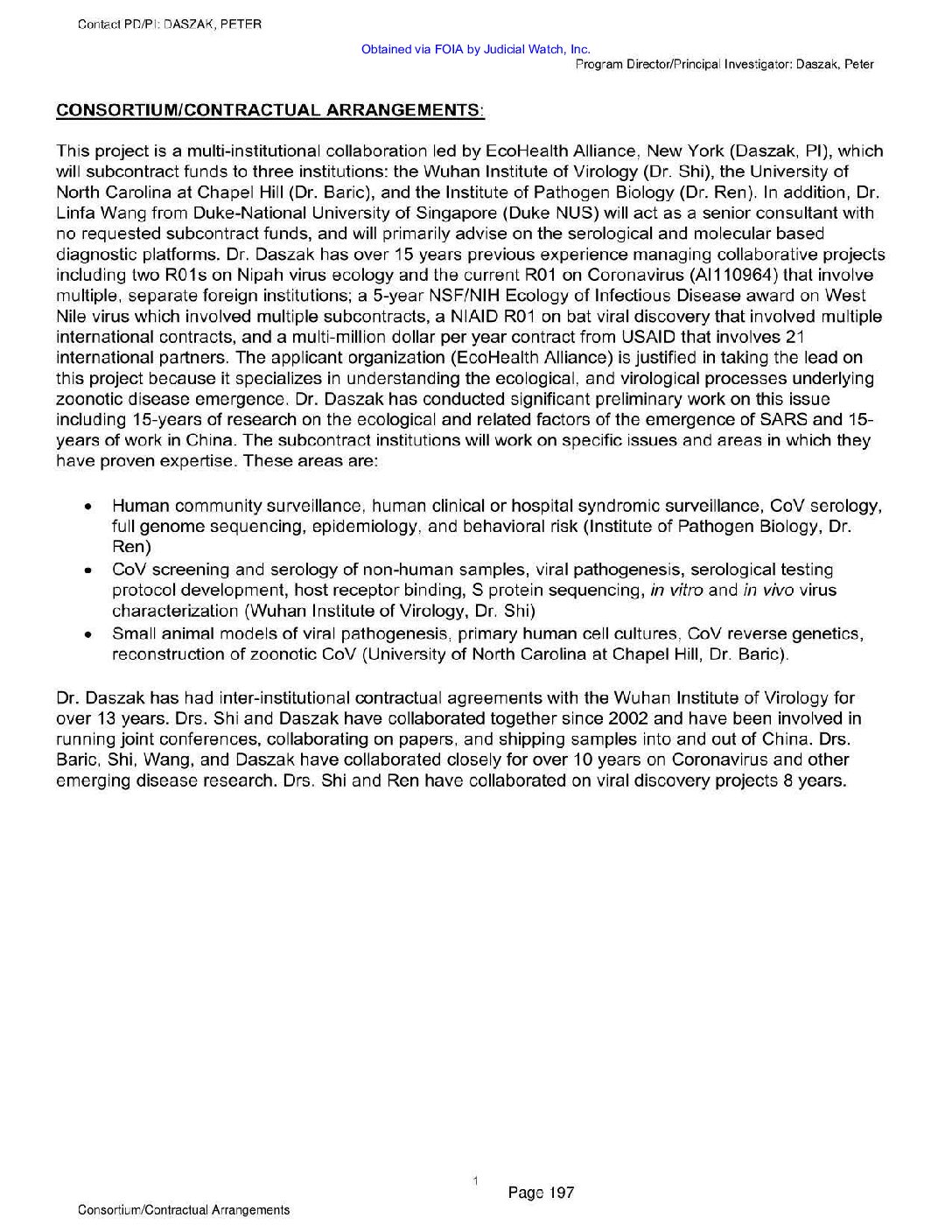 Contact PD/PI: DASZAK, PETER

Obtained via FOIA by Judicial Watch, Inc.

Program Director/Principal Investigator: Daszak, Peter

CONSORTIUM/CONTRACTUAL ARRANGEMENTS:

This project is a multi-institutional collaboration led by EcoHealth Alliance, New York (Daszak, PI), which will subcontract funds to three institutions: the Wuhan Institute of Virology (Dr. Shi), the University of North Carolina at Chapel Hill (Dr. Baric), and the Institute of Pathogen Biology (Dr. Ren). In addition, Dr. Linfa Wang from Duke-National University of Singapore (Duke NUS) will act as a senior consultant with no requested subcontract funds, and will primarily advise on the serological and molecular based diagnostic platforms. Dr. Daszak has over 15 years previous experience managing collaborative projects including two R01s on Nipah virus ecology and the current R01 on Coronavirus (AI110964) that involve multiple, separate foreign institutions; a 5-year NSF/NIH Ecology of Infectious Disease award on West Nile virus which involved multiple subcontracts, a NIAID R01 on bat viral discovery that involved multiple international contracts, and a multi-million dollar per year contract from USAID that involves 21 international partners. The applicant organization (EcoHealth Alliance) is justified in taking the lead on this project because it specializes in understanding the ecological, and virological processes underlying zoonotic disease emergence. Dr. Daszak has conducted significant preliminary work on this issue including 15-years of research on the ecological and related factors of the emergence of SARS and 15-years of work in China. The subcontract institutions will work on specific issues and areas in which they have proven expertise. These areas are:

• Human community surveillance, human clinical or hospital syndromic surveillance, CoV serology, full genome sequencing, epidemiology, and behavioral risk (Institute of Pathogen Biology, Dr. Ren)
• CoV screening and serology of non-human samples, viral pathogenesis, serological testing protocol development, host receptor binding, S protein sequencing, in vitro and in vivo virus characterization (Wuhan Institute of Virology, Dr. Shi)
• Small animal models of viral pathogenesis, primary human cell cultures, CoV reverse genetics, reconstruction of zoonotic CoV (University of North Carolina at Chapel Hill, Dr. Baric).

Dr. Daszak has had inter-institutional contractual agreements with the Wuhan Institute of Virology for over 13 years. Drs. Shi and Daszak have collaborated together since 2002 and have been involved in running joint conferences, collaborating on papers, and shipping samples into and out of China. Drs. Baric, Shi, Wang, and Daszak have collaborated closely for over 10 years on Coronavirus and other emerging disease research. Drs. Shi and Ren have collaborated on viral discovery projects 8 years.

1

Page 197

Consortium/Contractual Arrangements